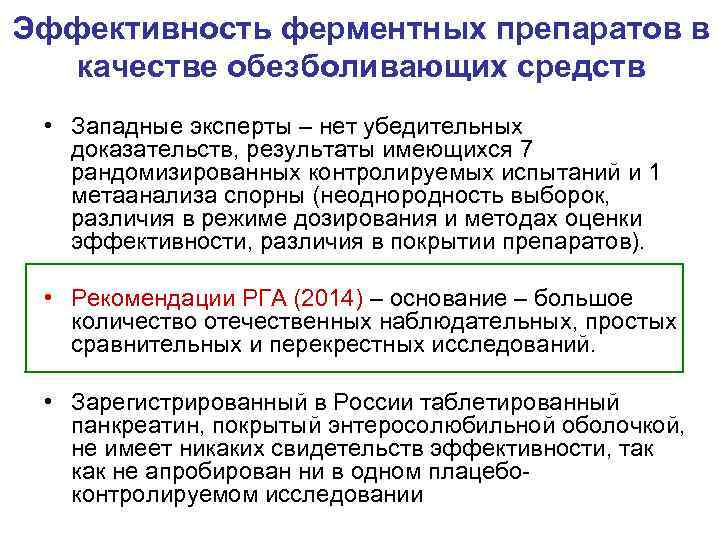 Эффективность ферментных препаратов в качестве обезболивающих средств

• Западные эксперты – нет убедительных доказательств, результаты имеющихся 7 рандомизированных контролируемых испытаний и 1 метаанализа спорны (неоднородность выборок, различия в режиме дозирования и методах оценки эффективности, различия в покрытии препаратов).

• Рекомендации РГА (2014) – основание – большое количество отечественных наблюдательных, простых сравнительных и перекрестных исследований.

• Зарегистрированный в России таблетированный панкреатин, покрытый энтеросолюбильной оболочкой, не имеет никаких свидетельств эффективности, так как не апробирован ни в одном плацебо-контролируемом исследовании